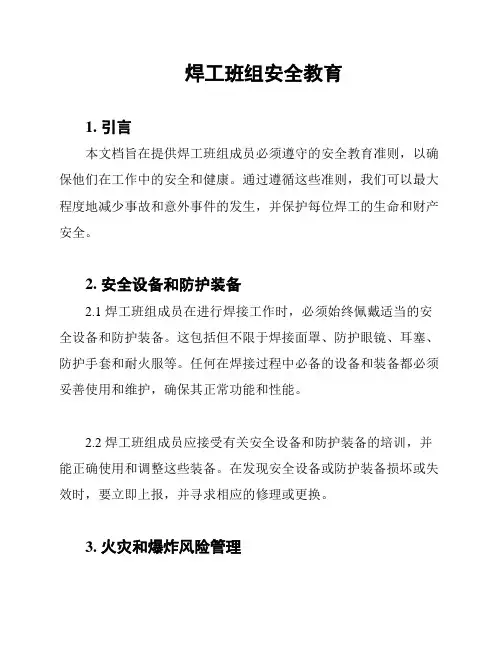 焊工班组安全教育

1. 引言

本文档旨在提供焊工班组成员必须遵守的安全教育准则，以确保他们在工作中的安全和健康。通过遵循这些准则，我们可以最大程度地减少事故和意外事件的发生，并保护每位焊工的生命和财产安全。

2. 安全设备和防护装备

2.1 焊工班组成员在进行焊接工作时，必须始终佩戴适当的安全设备和防护装备。这包括但不限于焊接面罩、防护眼镜、耳塞、防护手套和耐火服等。任何在焊接过程中必备的设备和装备都必须妥善使用和维护，确保其正常功能和性能。

2.2 焊工班组成员应接受有关安全设备和防护装备的培训，并能正确使用和调整这些装备。在发现安全设备或防护装备损坏或失效时，要立即上报，并寻求相应的修理或更换。

3. 火灾和爆炸风险管理